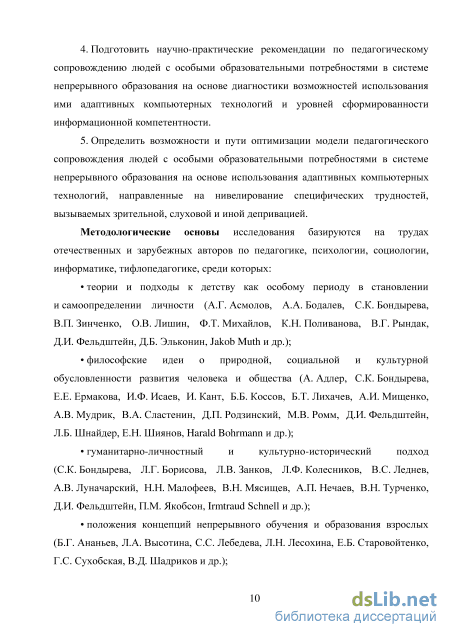 4. Подготовить научно-практические рекомендации по педагогическому сопровождению людей с особыми образовательными потребностями в системе непрерывного образования на основе диагностики возможностей использования ими адаптивных компьютерных технологий и уровней сформированности информационной компетентности.

5. Определить возможности и пути оптимизации модели педагогического сопровождения людей с особыми образовательными потребностями в системе непрерывного образования на основе использования адаптивных компьютерных технологий, направленные на нивелирование специфических трудностей, вызываемых зрительной, слуховой и иной депривацией.

Методологические основы исследования базируются на трудах отечественных и зарубежных авторов по педагогике, психологии, социологии, информатике, тифлопедагогике, среди которых:

• теории и подходы к детству как особому периоду в становлении и самоопределении личности (А.Г. Асмолов, А.А. Бодалев, С.К. Бондырева, В.П. Зинченко, О.В. Лишин, Ф.Т. Михайлов, К.Н. Поливанова, В.Г. Рындак, Д.И. Фельдштейн, Д.Б. Эльконин, Jakob Muth и др.);

• философские идеи о природной, социальной и культурной обусловленности развития человека и общества (А. Адлер, С.К. Бондырева, Е.Е. Ермакова, И.Ф. Исаев, И. Кант, Б.Б. Коссов, Б.Т. Лихачев, А.И. Мищенко, А.В. Мудрик, В.А. Сластенин, Д.П. Родзинский, М.В. Ромм, Д.И. Фельдштейн, Л.Б. Шнайдер, Е.Н. Шиянов, Harald Bohrmann и др.);

• гуманитарно-личностный и культурно-исторический подход (С.К. Бондырева, Л.Г. Борисова, Л.В. Занков, Л.Ф. Колесников, В.С. Леднев, А.В. Луначарский, Н.Н. Малофеев, В.Н. Мясищев, А.П. Нечаев, В.Н. Турченко, Д.И. Фельдштейн, П.М. Якобсон, Irmtraud Schnell и др.);

• положения концепций непрерывного обучения и образования взрослых (Б.Г. Ананьев, Л.А. Высотина, С.С. Лебедева, Л.Н. Лесохина, Е.Б. Старовойтенко, Г.С. Сухобская, В.Д. Шадриков и др.);

10

dsLib.net
библиотека диссертаций